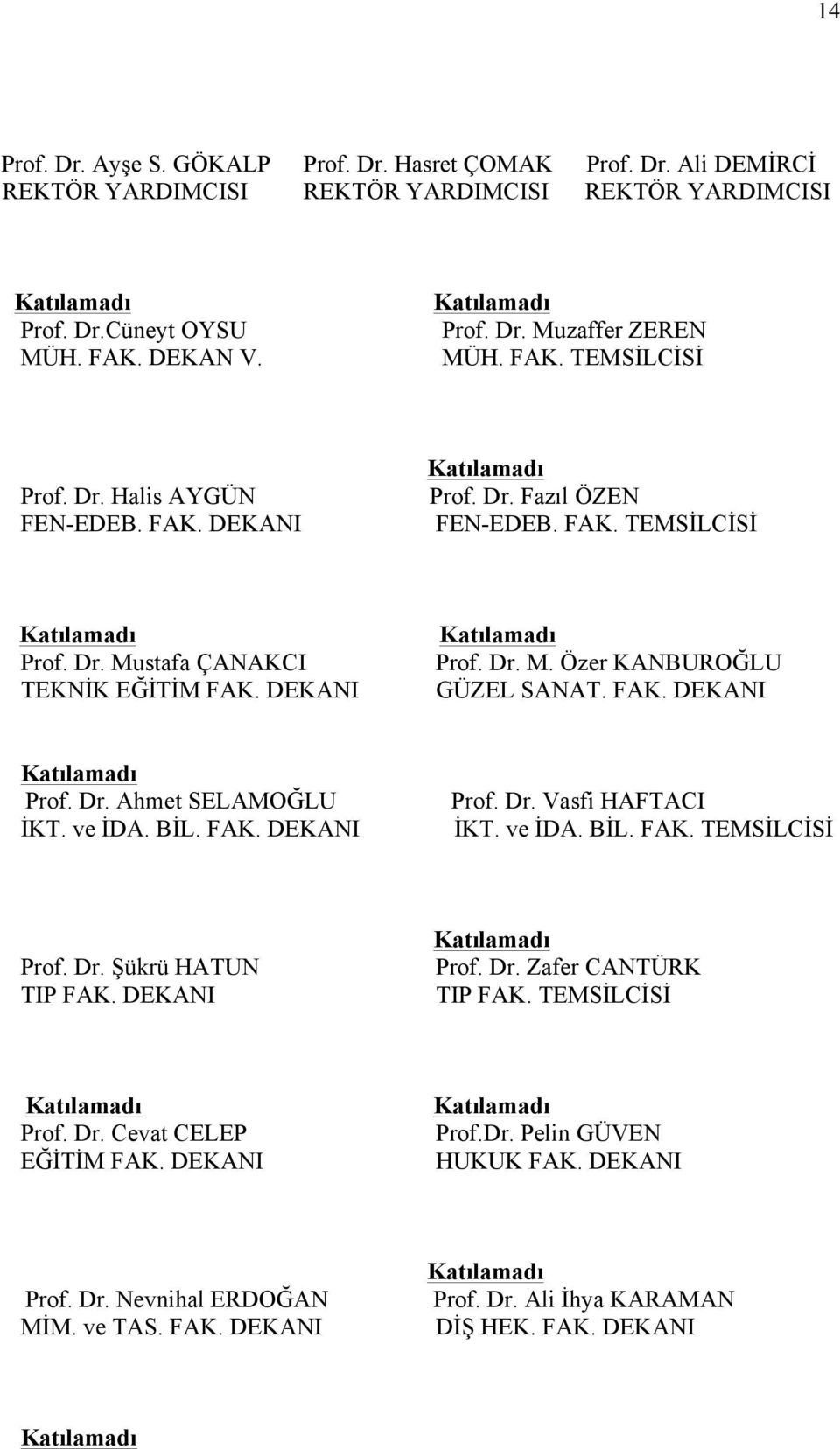 14

Prof. Dr. Ayşe S. GÖKALP
REKTÖR YARDIMCISI

Prof. Dr. Hasret ÇOMAK
REKTÖR YARDIMCISI

Prof. Dr. Ali DEMİRCİ
REKTÖR YARDIMCISI

Katılamadı
Prof. Dr.Cüneyt OYSU
MÜH. FAK. DEKAN V.

Katılamadı
Prof. Dr. Muzaffer ZEREN
MÜH. FAK. TEMSİLCİSİ

Prof. Dr. Halis AYGÜN
FEN-EDEB. FAK. DEKANI

Katılamadı
Prof. Dr. Fazıl ÖZEN
FEN-EDEB. FAK. TEMSİLCİSİ

Katılamadı
Prof. Dr. Mustafa ÇANAKCI
TEKNİK EĞİTİM FAK. DEKANI

Katılamadı
Prof. Dr. M. Özer KANBUROĞLU
GÜZEL SANAT. FAK. DEKANI

Katılamadı
Prof. Dr. Ahmet SELAMOĞLU
İKT. ve İDA. BİL. FAK. DEKANI

Prof. Dr. Vasfi HAFTACI
İKT. ve İDA. BİL. FAK. TEMSİLCİSİ

Prof. Dr. Şükrü HATUN
TIP FAK. DEKANI

Katılamadı
Prof. Dr. Zafer CANTÜRK
TIP FAK. TEMSİLCİSİ

Katılamadı
Prof. Dr. Cevat CELEP
EĞİTİM FAK. DEKANI

Katılamadı
Prof.Dr. Pelin GÜVEN
HUKUK FAK. DEKANI

Prof. Dr. Nevnihal ERDOĞAN
MİM. ve TAS. FAK. DEKANI

Katılamadı
Prof. Dr. Ali İhya KARAMAN
DİŞ HEK. FAK. DEKANI

Katılamadı